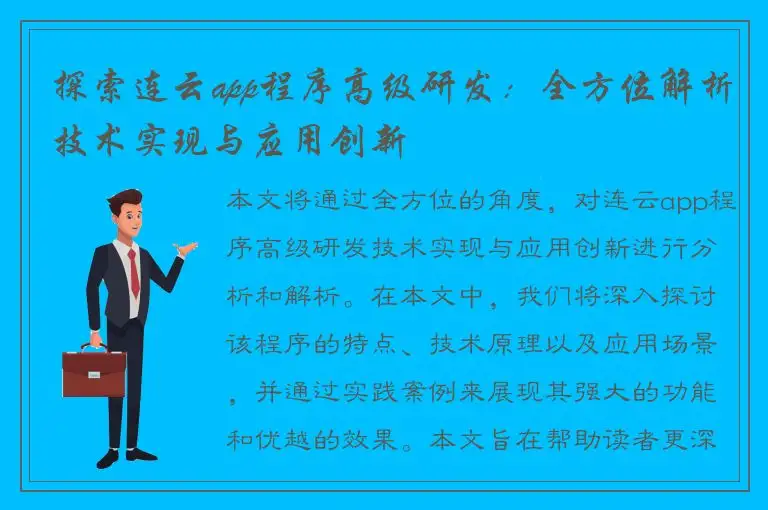 探索连云app程序高级研发：全方位解析技术实现与应用创新

本文将通过全方位的角度，对连云app程序高级研发技术实现与应用创新进行分析和解析。在本文中，我们将深入探讨该程序的特点、技术原理以及应用场景，并通过实践案例来展现其强大的功能和优越的效果。本文旨在帮助读者更深